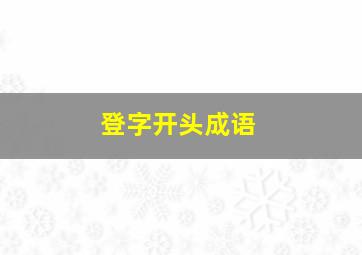 登字开头成语